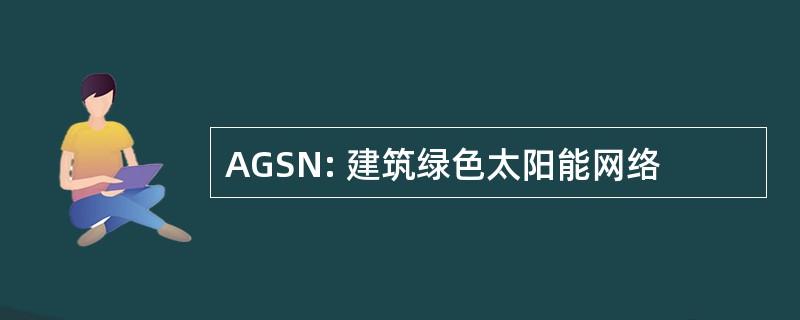 AGSN: 建筑绿色太阳能网络